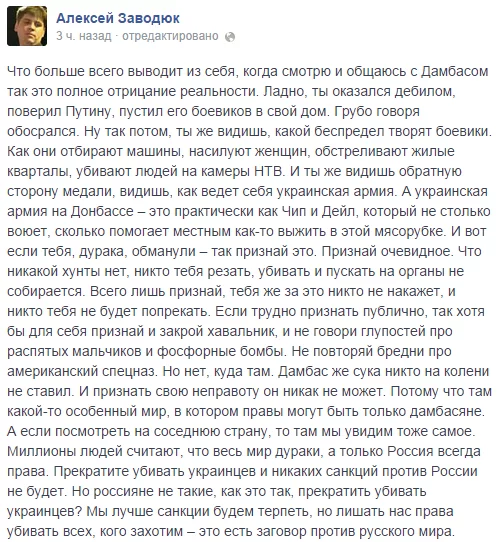 Алексей Заводюк
3 ч. назад · отредактировано

Что больше всего выводит из себя, когда смотрю и общаюсь с Дамбасом так это полное отрицание реальности. Ладно, ты оказался дебилом, поверил Путину, пустил его боевиков в свой дом. Грубо говоря обосрался. Ну так потом, ты же видишь, какой беспредел творят боевики. Как они отбирают машины, насилуют женщин, обстреливают жилые кварталы, убивают людей на камеры НТВ. И ты же видишь обратную сторону медали, видишь, как ведет себя украинская армия. А украинская армия на Донбассе – это практически как Чип и Дейл, который не столько воюет, сколько помогает местным как-то выжить в этой мясорубке. И вот если тебя, дурака, обманули – так признай это. Признай очевидное. Что никакой хунты нет, никто тебя резать, убивать и пускать на органы не собирается. Всего лишь признай, тебя же за это никто не накажет, и никто тебя не будет попрекать. Если трудно признать публично, так хотя бы для себя признай и закрой хавальник, и не говори глупостей про распятых мальчиков и фосфорные бомбы. Не повторяй бредни про американский спецназ. Но нет, куда там. Дамбас же сука никто на колени не ставил. И признать свою неправоту он никак не может. Потому что там какой-то особенный мир, в котором правы могут быть только дамбасяне. А если посмотреть на соседнюю страну, то там мы увидим тоже самое. Миллионы людей считают, что весь мир дураки, а только Россия всегда права. Прекратите убивать украинцев и никаких санкций против России не будет. Но россияне не такие, как это так, прекратить убивать украинцев? Мы лучше санкции будем терпеть, но лишать нас права убивать всех, кого захотим – это есть заговор против русского мира.